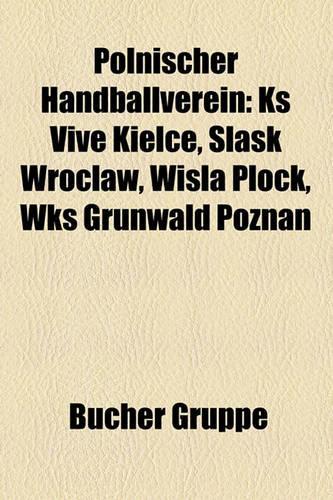 Polnischer Handballverein: Ks Vive Kielce, Slask Wroclaw, Wisla Plock, Wks Grunwald Poznan

Bucher Gruppe